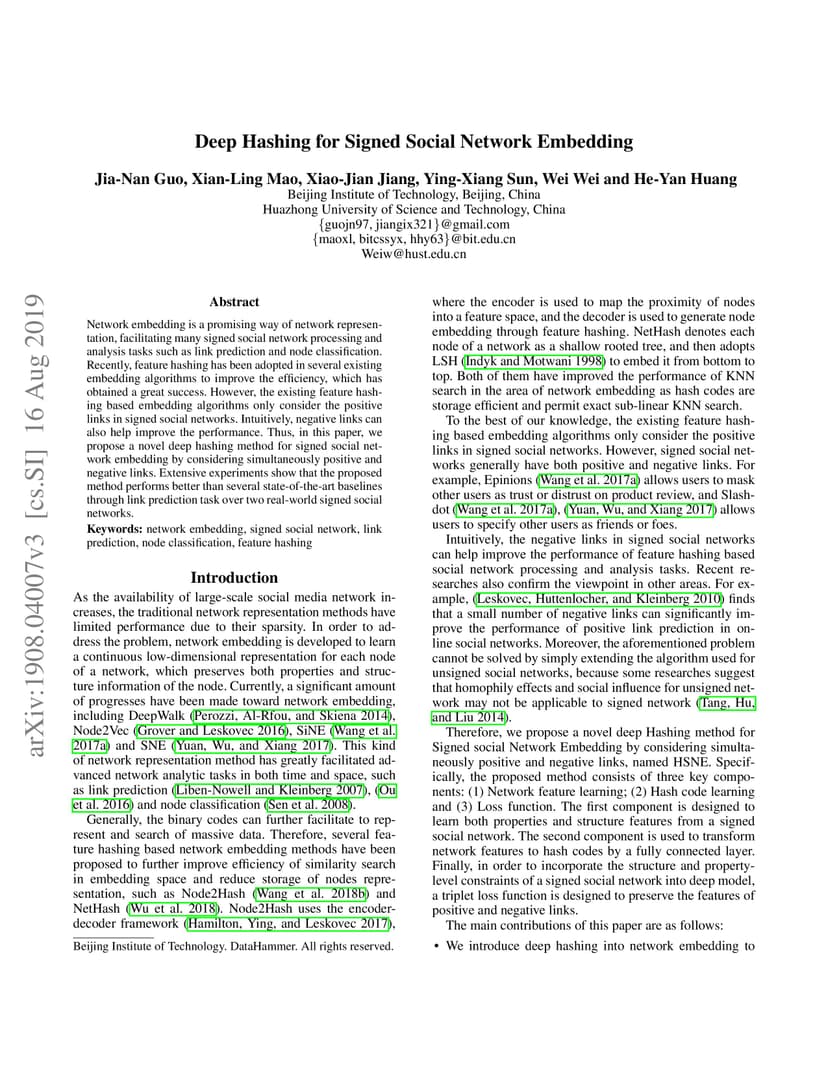 Deep Hashing for Signed Social Network Embedding

Jia-Nan Guo, Xian-Ling Mao, Xiao-Jian Jiang, Ying-Xiang Sun, Wei Wei and He-Yan Huang
Beijing Institute of Technology, Beijing, China
Huazhong University of Science and Technology, China
{guojn97, jiangix321}@gmail.com
{maoxl, bitcssyx, hhy63}@bit.edu.cn
Weiw@hust.edu.cn

arXiv:1908.04007v3 [cs.SI] 16 Aug 2019

Abstract

Network embedding is a promising way of network representation, facilitating many signed social network processing and analysis tasks such as link prediction and node classification. Recently, feature hashing has been adopted in several existing embedding algorithms to improve the efficiency, which has obtained a great success. However, the existing feature hashing based embedding algorithms only consider the positive links in signed social networks. Intuitively, negative links can also help improve the performance. Thus, in this paper, we propose a novel deep hashing method for signed social network embedding by considering simultaneously positive and negative links. Extensive experiments show that the proposed method performs better than several state-of-the-art baselines through link prediction task over two real-world signed social networks.

Keywords: network embedding, signed social network, link prediction, node classification, feature hashing

Introduction

As the availability of large-scale social media network increases, the traditional network representation methods have limited performance due to their sparsity. In order to address the problem, network embedding is developed to learn a continuous low-dimensional representation for each node of a network, which preserves both properties and structure information of the node. Currently, a significant amount of progresses have been made toward network embedding, including DeepWalk (Perozzi, Al-Rfou, and Skiena 2014), Node2Vec (Grover and Leskovec 2016), SiNE (Wang et al. 2017a) and SNE (Yuan, Wu, and Xiang 2017). This kind of network representation method has greatly facilitated advanced network analytic tasks in both time and space, such as link prediction (Liben-Nowell and Kleinberg 2007), (Ou et al. 2016) and node classification (Sen et al. 2008).

Generally, the binary codes can further facilitate to represent and search of massive data. Therefore, several feature hashing based network embedding methods have been proposed to further improve efficiency of similarity search in embedding space and reduce storage of nodes representation, such as Node2Hash (Wang et al. 2018b) and NetHash (Wu et al. 2018). Node2Hash uses the encoder-decoder framework (Hamilton, Ying, and Leskovec 2017),

Beijing Institute of Technology. DataHammer. All rights reserved.

where the encoder is used to map the proximity of nodes into a feature space, and the decoder is used to generate node embedding through feature hashing. NetHash denotes each node of a network as a shallow rooted tree, and then adopts LSH (Indyk and Motwani 1998) to embed it from bottom to top. Both of them have improved the performance of KNN search in the area of network embedding as hash codes are storage efficient and permit exact sub-linear KNN search.

To the best of our knowledge, the existing feature hashing based embedding algorithms only consider the positive links in signed social networks. However, signed social networks generally have both positive and negative links. For example, Epinions (Wang et al. 2017a) allows users to mask other users as trust or distrust on product review, and Slashdot (Wang et al. 2017a), (Yuan, Wu, and Xiang 2017) allows users to specify other users as friends or foes.

Intuitively, the negative links in signed social networks can help improve the performance of feature hashing based social network processing and analysis tasks. Recent researches also confirm the viewpoint in other areas. For example, (Leskovec, Huttenlocher, and Kleinberg 2010) finds that a small number of negative links can significantly improve the performance of positive link prediction in online social networks. Moreover, the aforementioned problem cannot be solved by simply extending the algorithm used for unsigned social networks, because some researches suggest that homophily effects and social influence for unsigned network may not be applicable to signed network (Tang, Hu, and Liu 2014).

Therefore, we propose a novel deep Hashing method for Signed social Network Embedding by considering simultaneously positive and negative links, named HSNE. Specifically, the proposed method consists of three key components: (1) Network feature learning; (2) Hash code learning and (3) Loss function. The first component is designed to learn both properties and structure features from a signed social network. The second component is used to transform network features to hash codes by a fully connected layer. Finally, in order to incorporate the structure and property-level constraints of a signed social network into deep model, a triplet loss function is designed to preserve the features of positive and negative links.

The main contributions of this paper are as follows:

• We introduce deep hashing into network embedding to